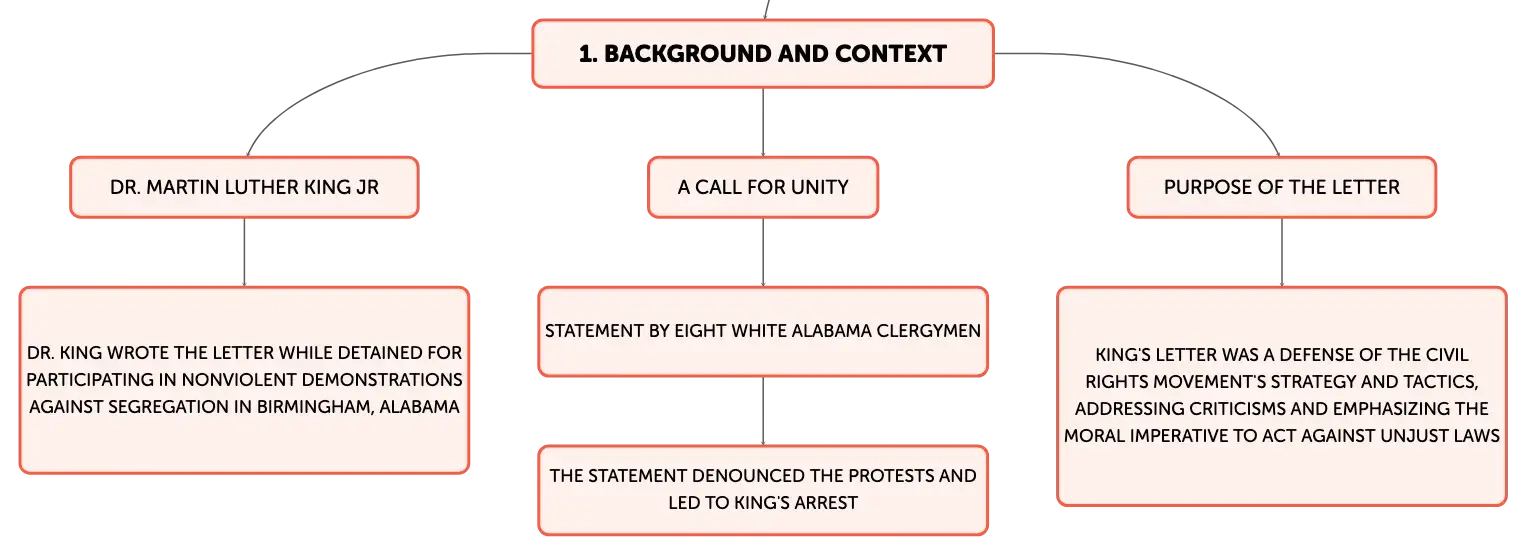 1. BACKGROUND AND CONTEXT

DR. MARTIN LUTHER KING JR

DR. KING WROTE THE LETTER WHILE DETAINED FOR PARTICIPATING IN NONVIOLENT DEMONSTRATIONS AGAINST SEGREGATION IN BIRMINGHAM, ALABAMA

A CALL FOR UNITY

STATEMENT BY EIGHT WHITE ALABAMA CLERGYMEN

THE STATEMENT DENOUNCED THE PROTESTS AND LED TO KING'S ARREST

PURPOSE OF THE LETTER

KING'S LETTER WAS A DEFENSE OF THE CIVIL RIGHTS MOVEMENT'S STRATEGY AND TACTICS, ADDRESSING CRITICISMS AND EMPHASIZING THE MORAL IMPERATIVE TO ACT AGAINST UNJUST LAWS